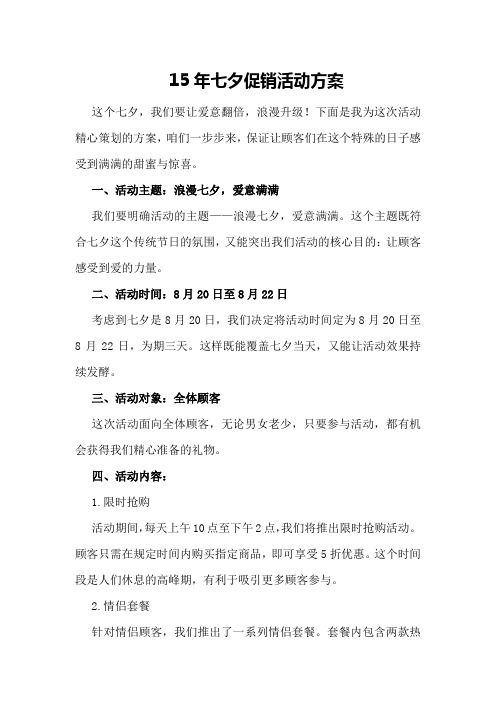 15年七夕促销活动方案

这个七夕，我们要让爱意翻倍，浪漫升级！下面是我为这次活动精心策划的方案，咱们一步步来，保证让顾客们在这个特殊的日子感受到满满的甜蜜与惊喜。

一、活动主题：浪漫七夕，爱意满满

我们要明确活动的主题——浪漫七夕，爱意满满。这个主题既符合七夕这个传统节日的氛围，又能突出我们活动的核心目的：让顾客感受到爱的力量。

二、活动时间：8月20日至8月22日

考虑到七夕是8月20日，我们决定将活动时间定为8月20日至8月22日，为期三天。这样既能覆盖七夕当天，又能让活动效果持续发酵。

三、活动对象：全体顾客

这次活动面向全体顾客，无论男女老少，只要参与活动，都有机会获得我们精心准备的礼物。

四、活动内容：

1.限时抢购

活动期间，每天上午10点至下午2点，我们将推出限时抢购活动。顾客只需在规定时间内购买指定商品，即可享受5折优惠。这个时间段是人们休息的高峰期，有利于吸引更多顾客参与。

2.情侣套餐

针对情侣顾客，我们推出了一系列情侣套餐。套餐内包含两款热